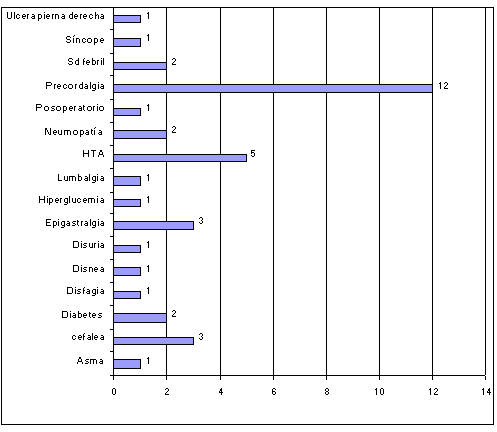 Ulcera pierna derecha 1
Síncope 1
Sd febril 2
Precordalgia 12
Posoperatorio 1
Neumopatía 2
HTA 5
Lumbalgia 1
Hiperglucemia 1
Epigastralgia 3
Disuria 1
Disnea 1
Disfagia 1
Diabetes 2
cefalea 3
Asma 1

0 2 4 6 8 10 12 14